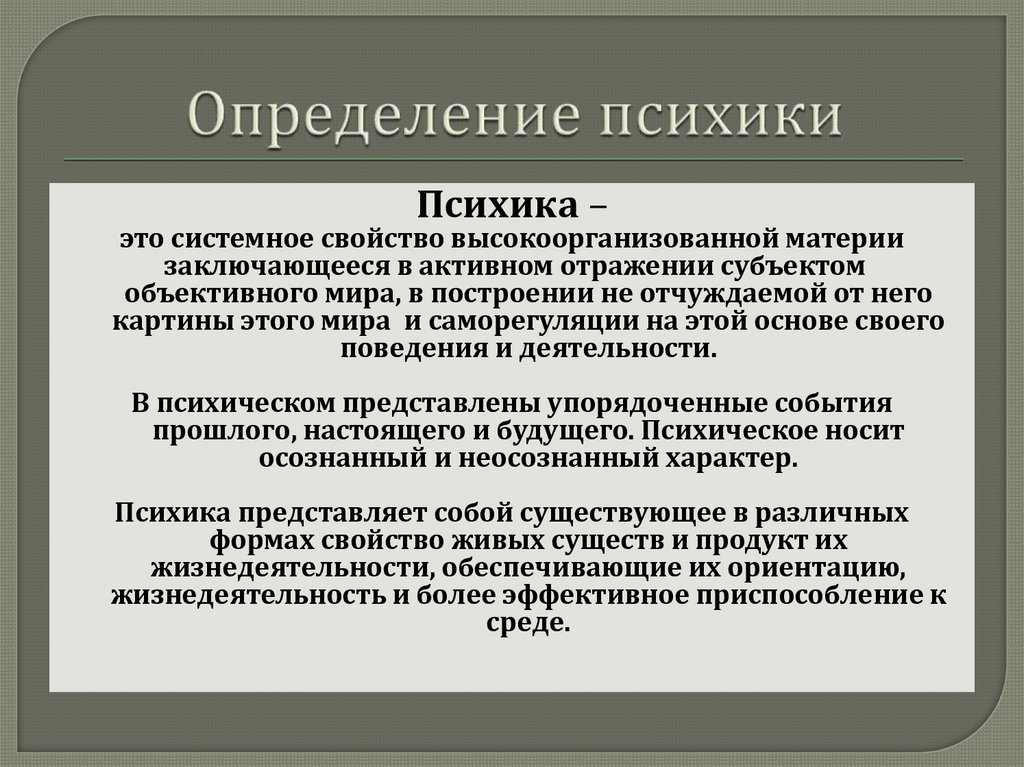 Определение психики

Психика –
это системное свойство высокоорганизованной материи заключающееся в активном отражении субъектом объективного мира, в построении не отчуждаемой от него картины этого мира и саморегуляции на этой основе своего поведения и деятельности.

В психическом представлены упорядоченные события прошлого, настоящего и будущего. Психическое носит осознанный и неосознанный характер.

Психика представляет собой существующее в различных формах свойство живых существ и продукт их жизнедеятельности, обеспечивающие их ориентацию, жизнедеятельность и более эффективное приспособление к среде.